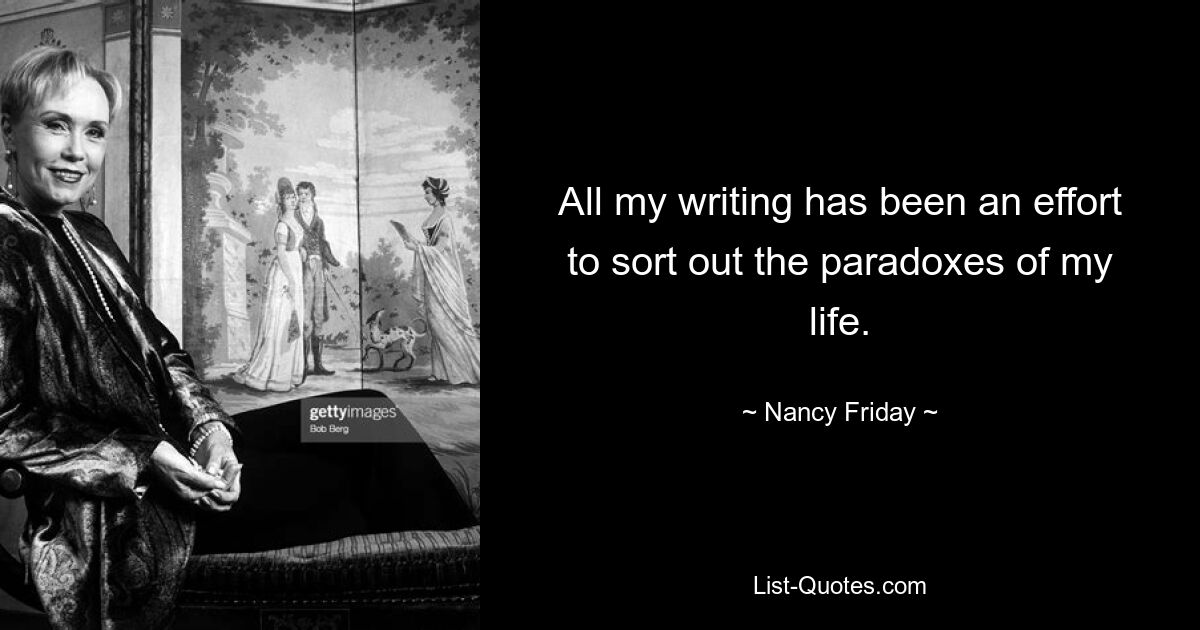 gettyimages
Bob Berg

All my writing has been an effort to sort out the paradoxes of my life.

~ Nancy Friday ~

List-Quotes.com